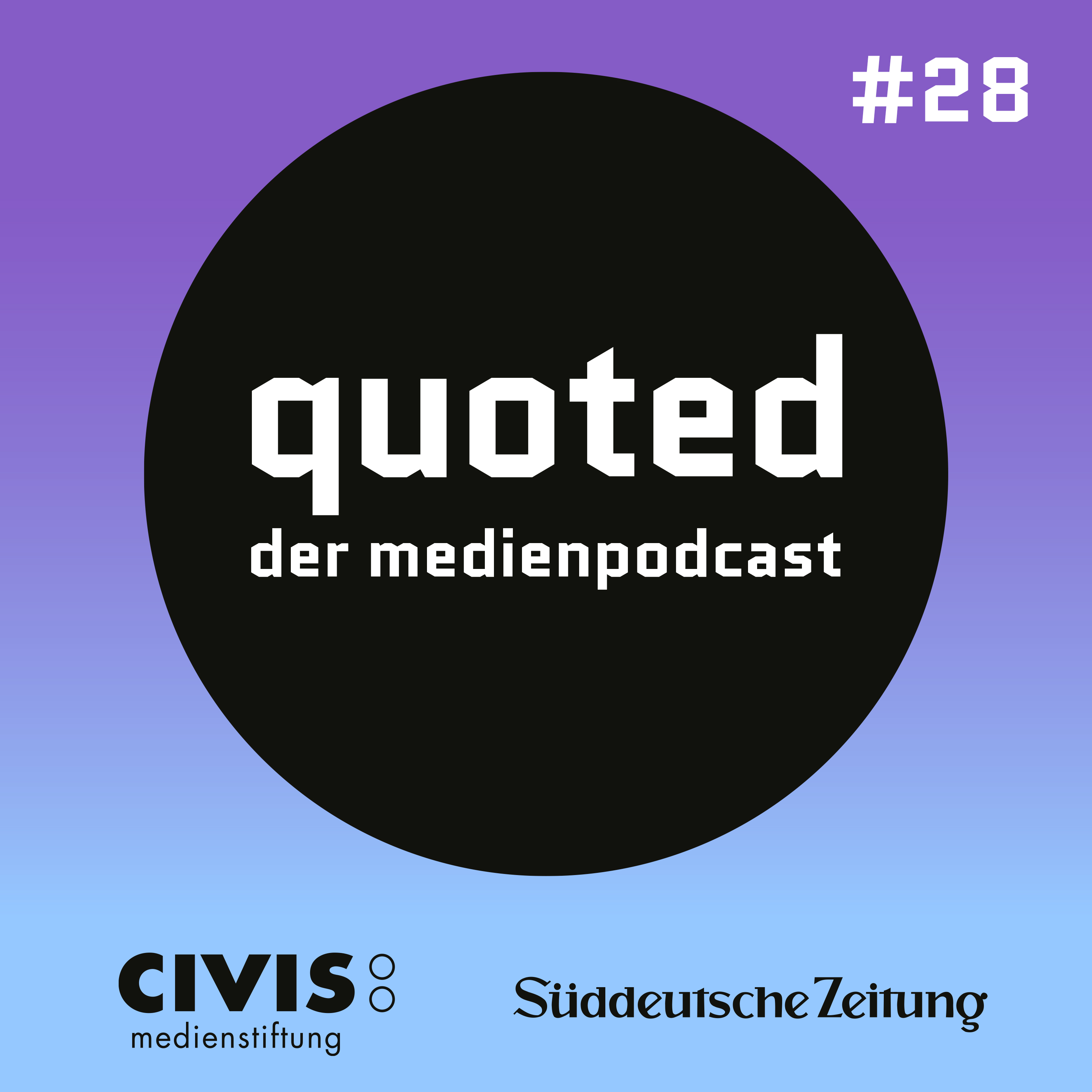 #28

quoted

der medienpodcast

CIVIS

medienstiftung

Süddeutsche Zeitung